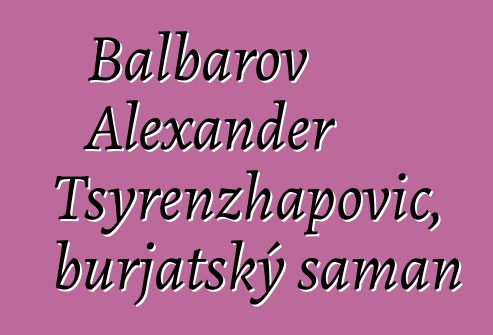 Balbarov Alexander Tsyrenzhapovic, burjatský saman